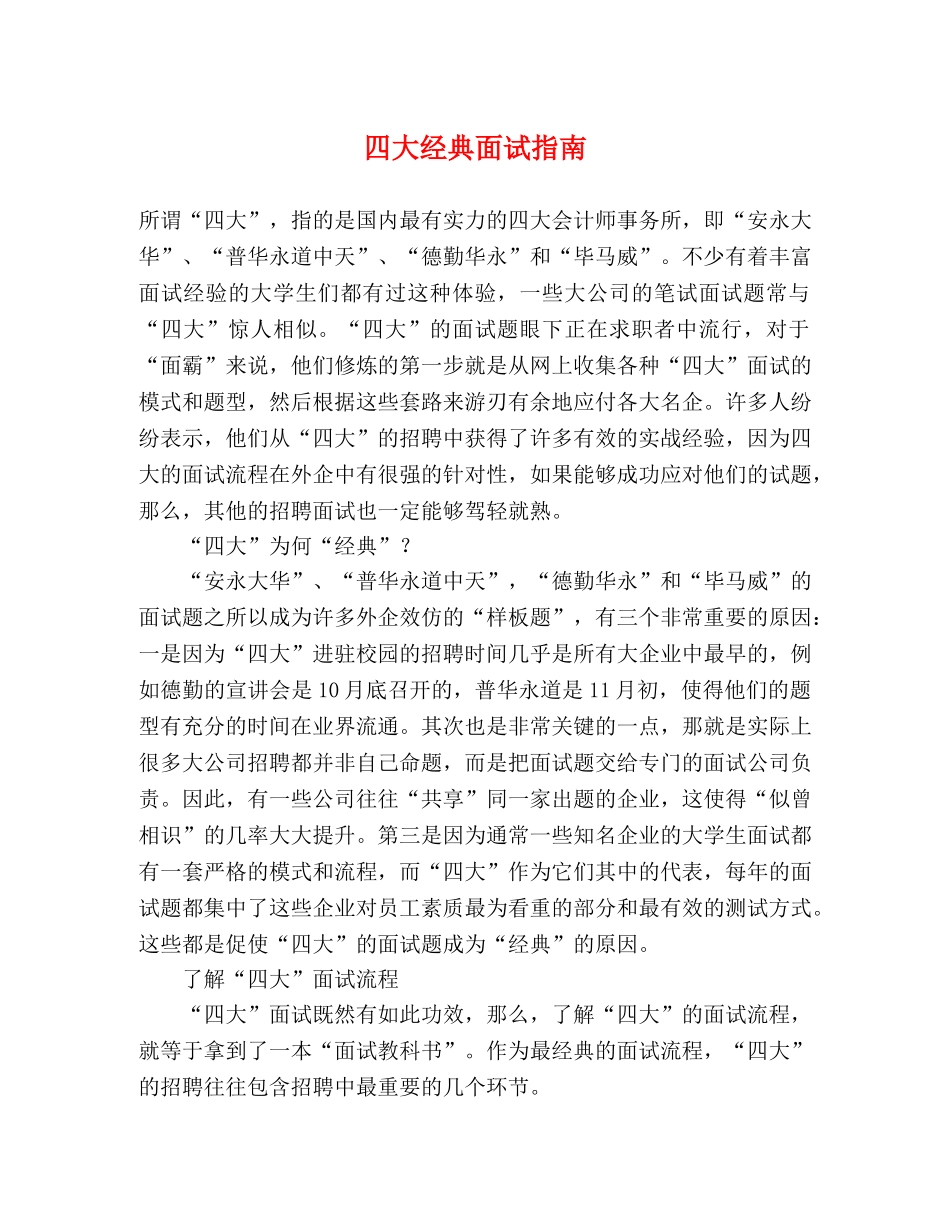 四大经典面试指南

所谓“四大”，指的是国内最有实力的四大会计师事务所，即“安永大华”、“普华永道中天”、“德勤华永”和“毕马威”。不少有着丰富面试经验的大学生们都有过这种体验，一些大公司的笔试面试题常与“四大”惊人相似。“四大”的面试题眼下正在求职者中流行，对于“面霸”来说，他们修炼的第一步就是从网上收集各种“四大”面试的模式和题型，然后根据这些套路来游刃有余地应付各大名企。许多人纷纷表示，他们从“四大”的招聘中获得了许多有效的实战经验，因为四大的面试流程在外企中有很强的针对性，如果能够成功应对他们的试题，那么，其他的招聘面试也一定能够驾轻就熟。

“四大”为何“经典”？

“安永大华”、“普华永道中天”，“德勤华永”和“毕马威”的面试题之所以成为许多外企效仿的“样板题”，有三个非常重要的原因：一是因为“四大”进驻校园的招聘时间几乎是所有大企业中最早的，例如德勤的宣讲会是10月底召开的，普华永道是11月初，使得他们的题型有充分的时间在业界流通。其次也是非常关键的一点，那就是实际上很多大公司招聘都并非自己命题，而是把面试题交给专门的面试公司负责。因此，有一些公司往往“共享”同一家出题的企业，这使得“似曾相识”的几率大大提升。第三是因为通常一些知名企业的大学生面试都有一套严格的模式和流程，而“四大”作为它们其中的代表，每年的面试题都集中了这些企业对员工素质最为看重的部分和最有效的测试方式。这些都是促使“四大”的面试题成为“经典”的原因。

了解“四大”面试流程

“四大”面试既然有如此功效，那么，了解“四大”的面试流程，就等于拿到了一本“面试教科书”。作为最经典的面试流程，“四大”的招聘往往包含招聘中最重要的几个环节。